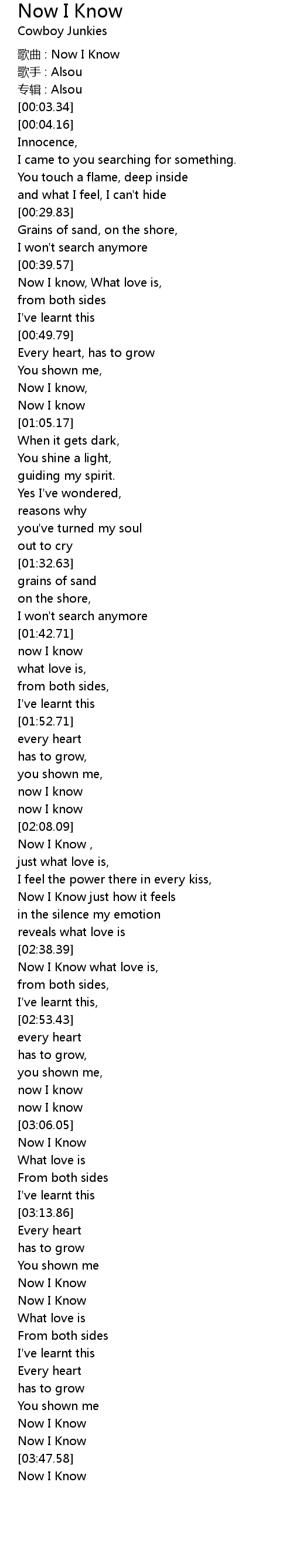 Now I Know
Cowboy Junkies

歌曲 : Now I Know
歌手 : Alsou
专辑 : Alsou
[00:03.34]
[00:04.16]
Innocence,
I came to you searching for something.
You touch a flame, deep inside
and what I feel, I can't hide
[00:29.83]
Grains of sand, on the shore,
I won't search anymore
[00:39.57]
Now I know, What love is,
from both sides
I've learnt this
[00:49.79]
Every heart, has to grow
You shown me,
Now I know,
Now I know
[01:05.17]
When it gets dark,
You shine a light,
guiding my spirit.
Yes I've wondered,
reasons why
you've turned my soul
out to cry
[01:32.63]
grains of sand
on the shore,
I won't search anymore
[01:42.71]
now I know
what love is,
from both sides,
I've learnt this
[01:52.71]
every heart
has to grow,
you shown me,
now I know
now I know
[02:08.09]
Now I Know ,
just what love is,
I feel the power there in every kiss,
Now I Know just how it feels
in the silence my emotion
reveals what love is
[02:38.39]
Now I Know what love is,
from both sides,
I've learnt this,
[02:53.43]
every heart
has to grow,
you shown me,
now I know
now I know
[03:06.05]
Now I Know
What love is
From both sides
I've learnt this
[03:13.86]
Every heart
has to grow
You shown me
Now I Know
Now I Know
What love is
From both sides
I've learnt this
Every heart
has to grow
You shown me
Now I Know
Now I Know
[03:47.58]
Now I Know